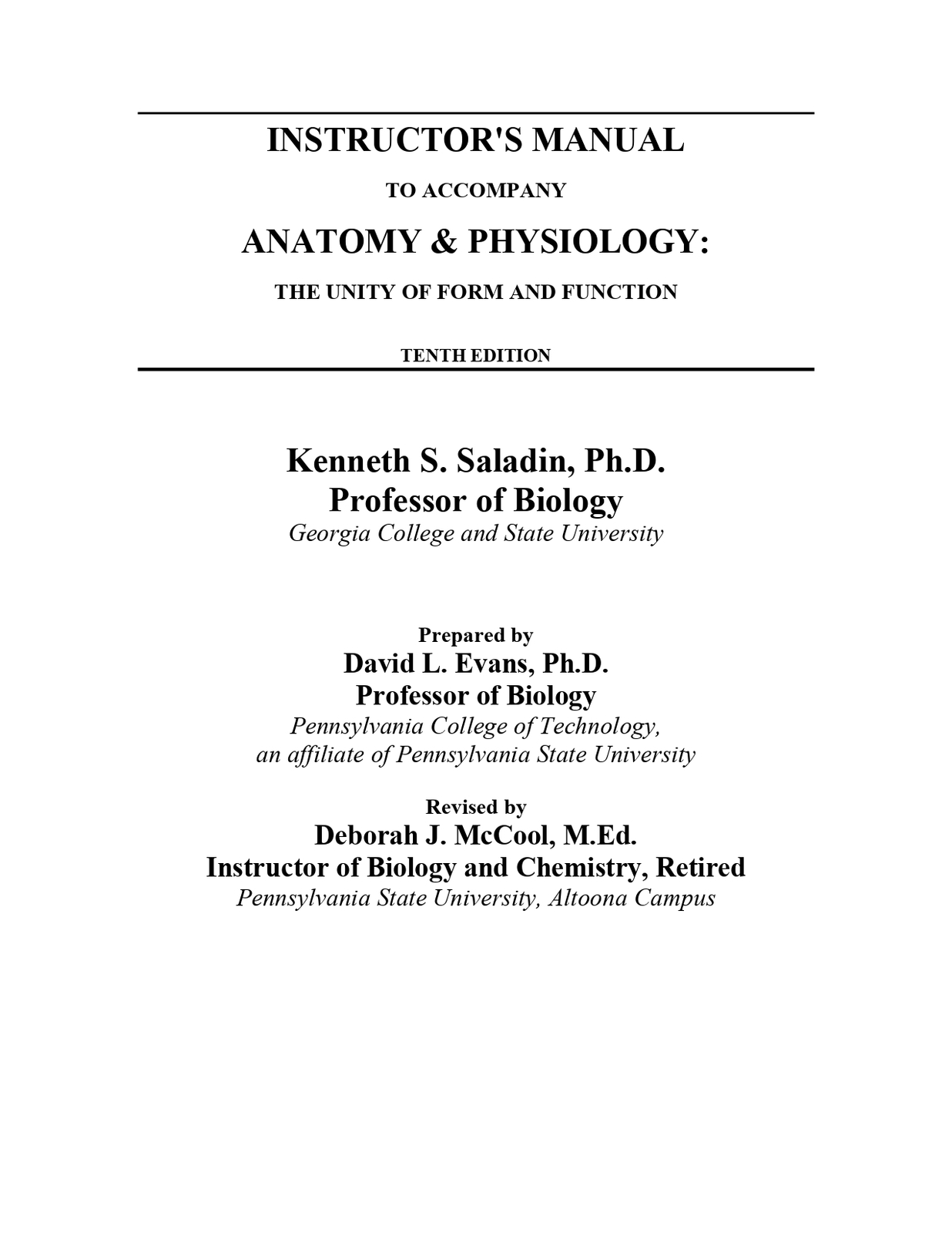 INSTRUCTOR'S MANUAL

TO ACCOMPANY

ANATOMY & PHYSIOLOGY:

THE UNITY OF FORM AND FUNCTION

TENTH EDITION

Kenneth S. Saladin, Ph.D.
Professor of Biology
Georgia College and State University

Prepared by
David L. Evans, Ph.D.
Professor of Biology
Pennsylvania College of Technology,
an affiliate of Pennsylvania State University

Revised by
Deborah J. McCool, M.Ed.
Instructor of Biology and Chemistry, Retired
Pennsylvania State University, Altoona Campus